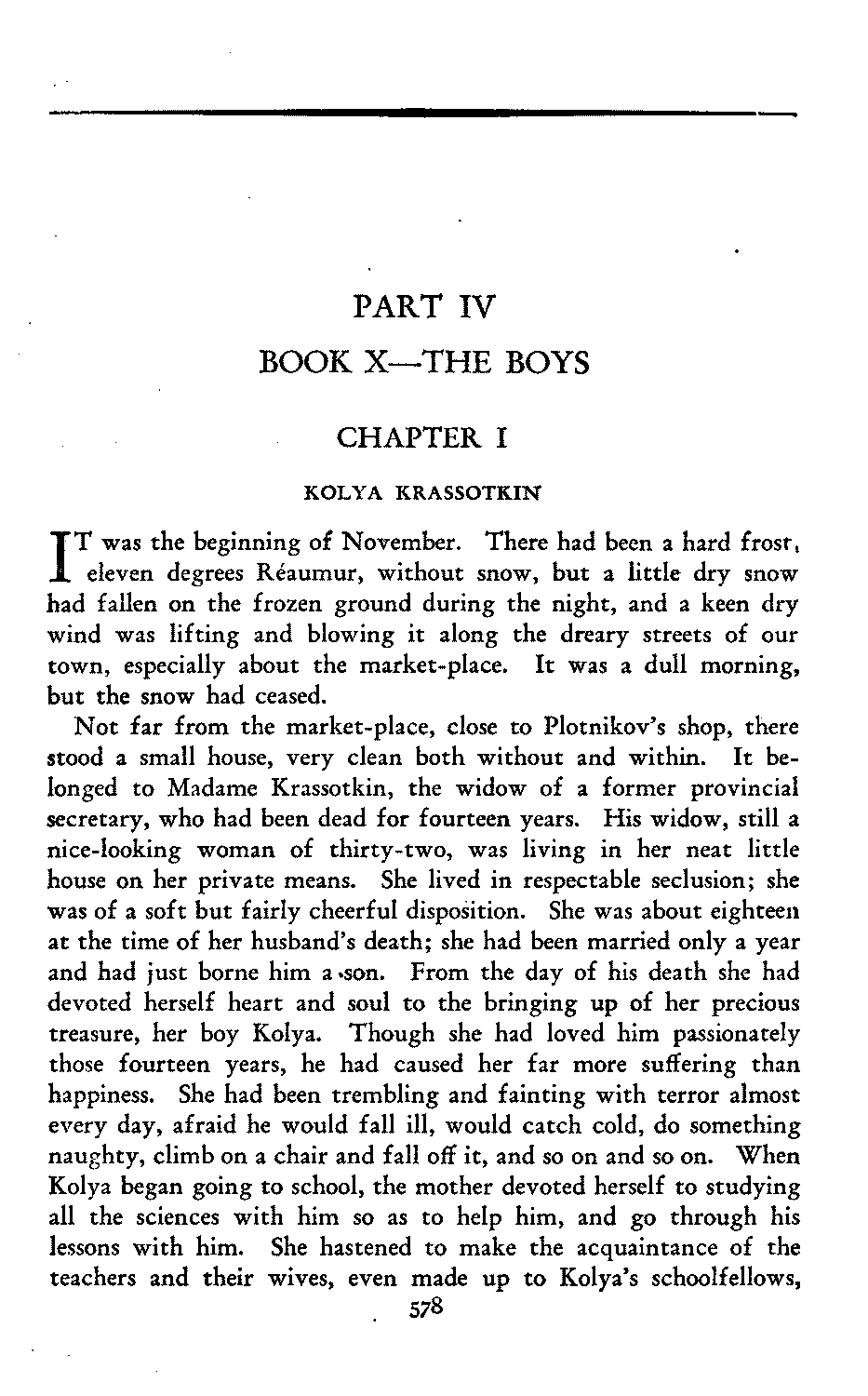 PART IV

BOOK X—THE BOYS

CHAPTER I

KOLYA KRASSOTKIN

IT was the beginning of November. There had been a hard frost, eleven degrees Réaumur, without snow, but a little dry snow had fallen on the frozen ground during the night, and a keen dry wind was lifting and blowing it along the dreary streets of our town, especially about the market-place. It was a dull morning, but the snow had ceased.

Not far from the market-place, close to Plotnikov's shop, there stood a small house, very clean both without and within. It belonged to Madame Krassotkin, the widow of a former provincial secretary, who had been dead for fourteen years. His widow, still a nice-looking woman of thirty-two, was living in her neat little house on her private means. She lived in respectable seclusion; she was of a soft but fairly cheerful disposition. She was about eighteen at the time of her husband's death; she had been married only a year and had just borne him a son. From the day of his death she had devoted herself heart and soul to the bringing up of her precious treasure, her boy Kolya. Though she had loved him passionately those fourteen years, he had caused her far more suffering than happiness. She had been trembling and fainting with terror almost every day, afraid he would fall ill, would catch cold, do something naughty, climb on a chair and fall off it, and so on and so on. When Kolya began going to school, the mother devoted herself to studying all the sciences with him so as to help him, and go through his lessons with him. She hastened to make the acquaintance of the teachers and their wives, even made up to Kolya's schoolfellows,

578